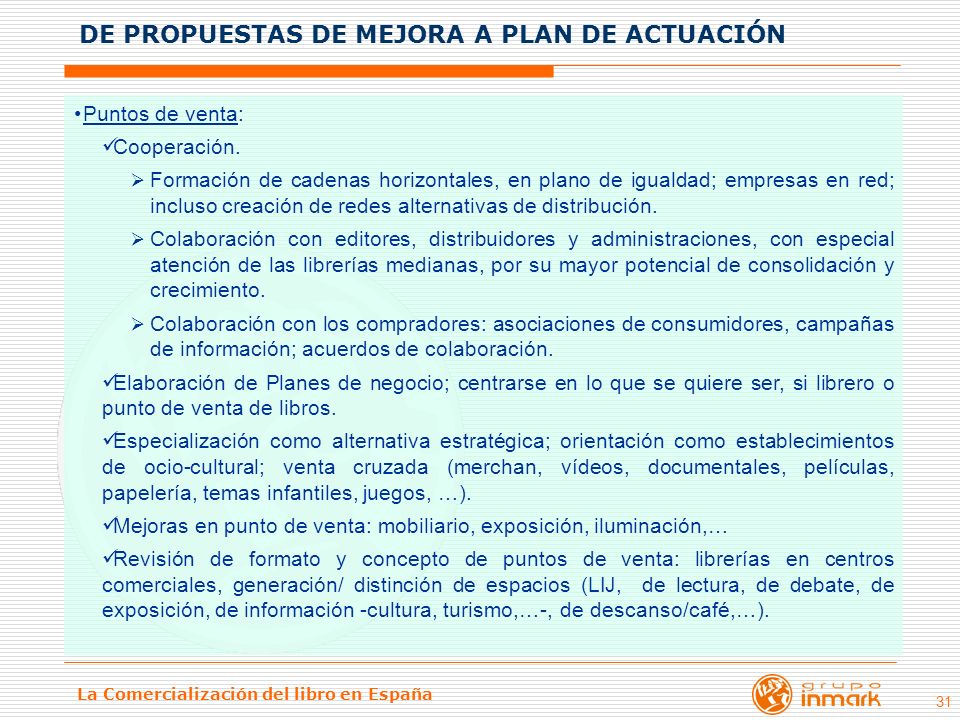 DE PROPUESTAS DE MEJORA A PLAN DE ACTUACIÓN

•Puntos de venta:

✓Cooperación.

➢ Formación de cadenas horizontales, en plano de igualdad; empresas en red; incluso creación de redes alternativas de distribución.

➢ Colaboración con editores, distribuidores y administraciones, con especial atención de las librerías medianas, por su mayor potencial de consolidación y crecimiento.

➢ Colaboración con los compradores: asociaciones de consumidores, campañas de información; acuerdos de colaboración.

✓Elaboración de Planes de negocio; centrarse en lo que se quiere ser, si librero o punto de venta de libros.

✓Especialización como alternativa estratégica; orientación como establecimientos de ocio-cultural; venta cruzada (merchan, vídeos, documentales, películas, papelería, temas infantiles, juegos, …).

✓Mejoras en punto de venta: mobiliario, exposición, iluminación,…

✓Revisión de formato y concepto de puntos de venta: librerías en centros comerciales, generación/ distinción de espacios (LIJ, de lectura, de debate, de exposición, de información -cultura, turismo,…-, de descanso/café,…).

La Comercialización del libro en España

grupo inmark

31